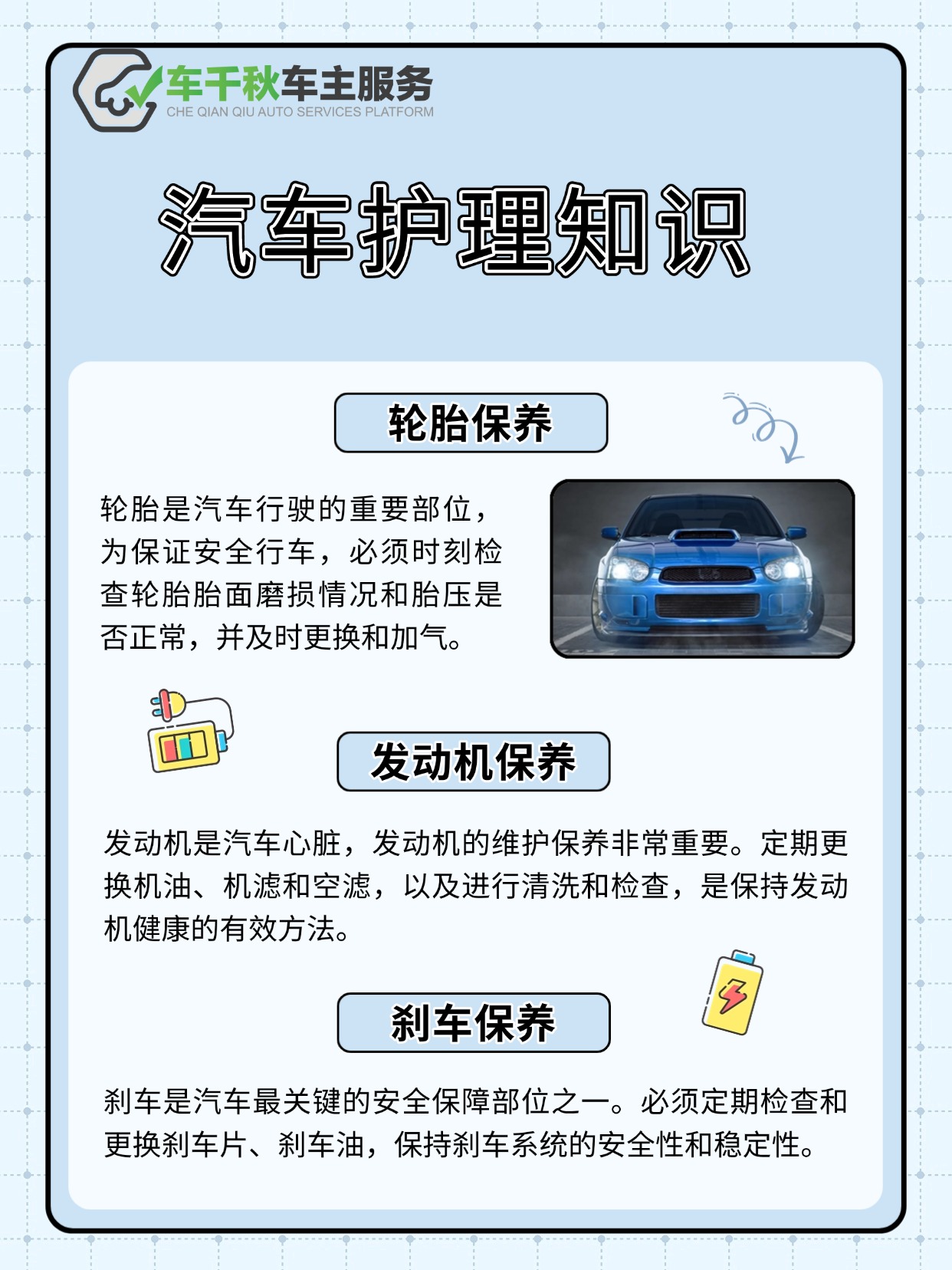 车千秋车主服务
CHE QIAN QIU AUTO SERVICES PLATFORM

汽车护理知识

轮胎保养

轮胎是汽车行驶的重要部位，为保证安全行车，必须时刻检查轮胎胎面磨损情况和胎压是否正常，并及时更换和加气。

发动机保养

发动机是汽车心脏，发动机的维护保养非常重要。定期更换机油、机滤和空滤，以及进行清洗和检查，是保持发动机健康的有效方法。

刹车保养

刹车是汽车最关键的安全保障部位之一。必须定期检查和更换刹车片、刹车油，保持刹车系统的安全性和稳定性。